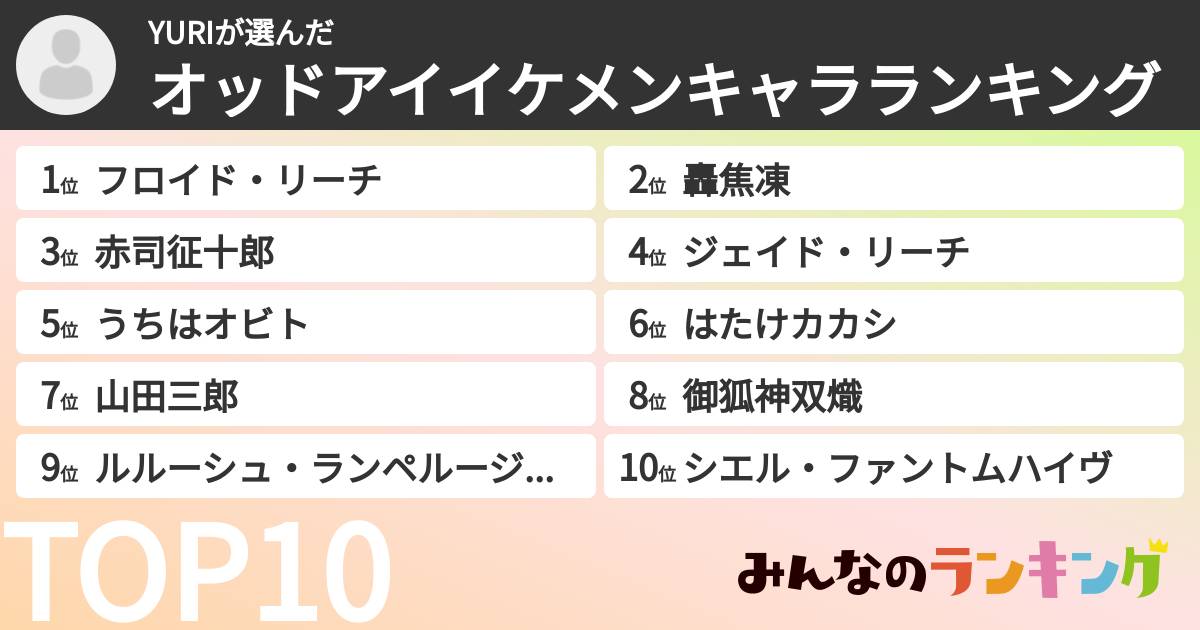 YURIが選んだ
オッドアイイケメンキャラランキング

1位 フロイド・リーチ

2位 轟焦凍

3位 赤司征十郎

4位 ジェイド・リーチ

5位 うちはオビト

6位 はたけカカシ

7位 山田三郎

8位 御狐神双熾

9位 ルルーシュ・ランペルージ...

10位 シエル・ファントムハイヴ

TOP10

みんなのランキング